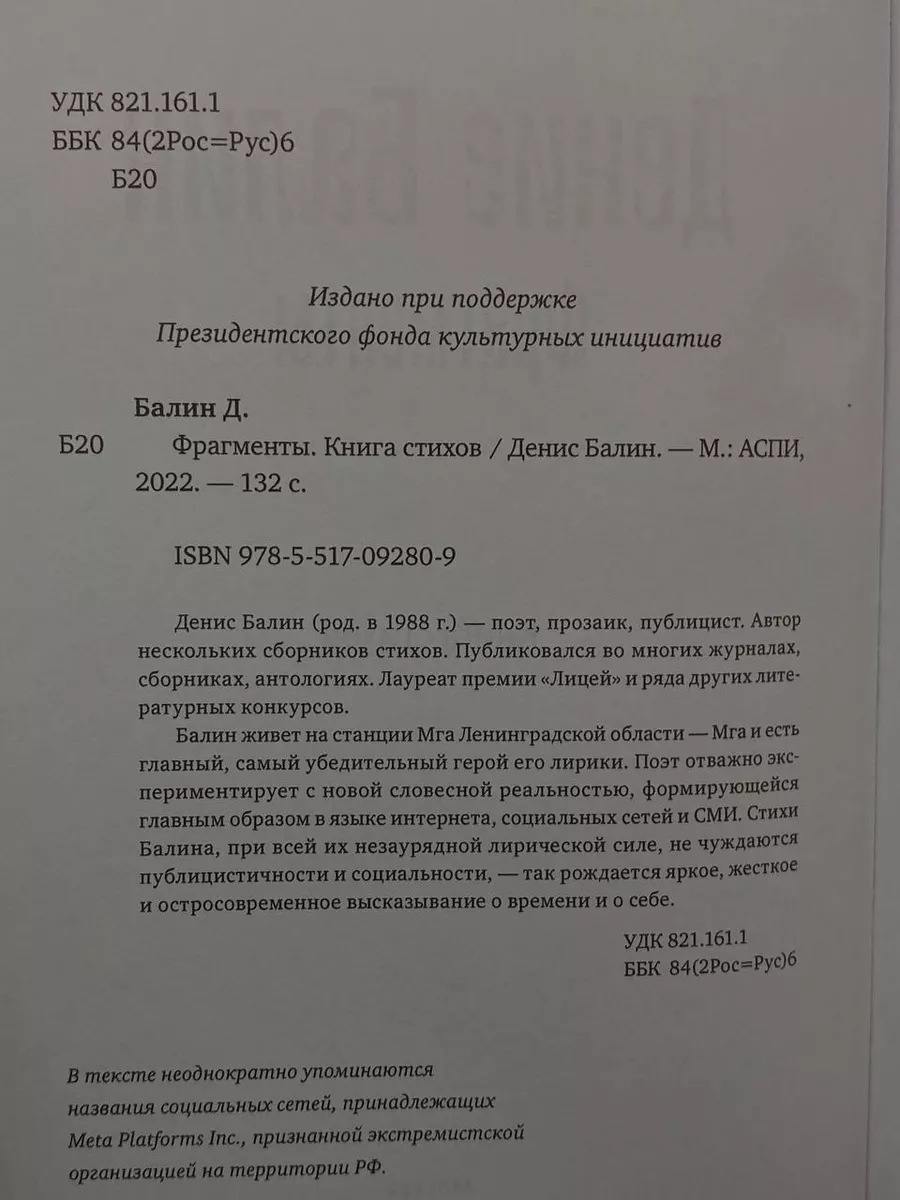 УДК 821.161.1
ББК 84(2Рос=Рус)6
Б20

Издано при поддержке
Президентского фонда культурных инициатив

Балин Д.
Б20 Фрагменты. Книга стихов / Денис Балин. — М.: АСПИ, 2022. — 132 с.

ISBN 978-5-517-09280-9

Денис Балин (род. в 1988 г.) — поэт, прозаик, публицист. Автор нескольких сборников стихов. Публиковался во многих журналах, сборниках, антологиях. Лауреат премии «Лицей» и ряда других литературных конкурсов.

Балин живет на станции Мга Ленинградской области — Мга и есть главный, самый убедительный герой его лирики. Поэт отважно экспериментирует с новой словесной реальностью, формирующейся главным образом в языке интернета, социальных сетей и СМИ. Стихи Балина, при всей их незаурядной лирической силе, не чуждаются публицистичности и социальности, — так рождается яркое, жесткое и остросовременное высказывание о времени и о себе.

УДК 821.161.1
ББК 84(2Рос=Рус)6

В тексте неоднократно упоминаются названия социальных сетей, принадлежащих Meta Platforms Inc., признанной экстремистской организацией на территории РФ.